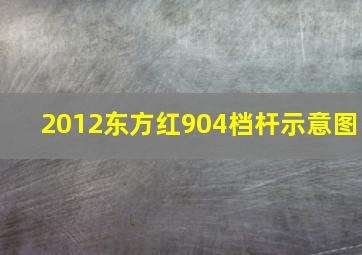 2012东方红904档杆示意图